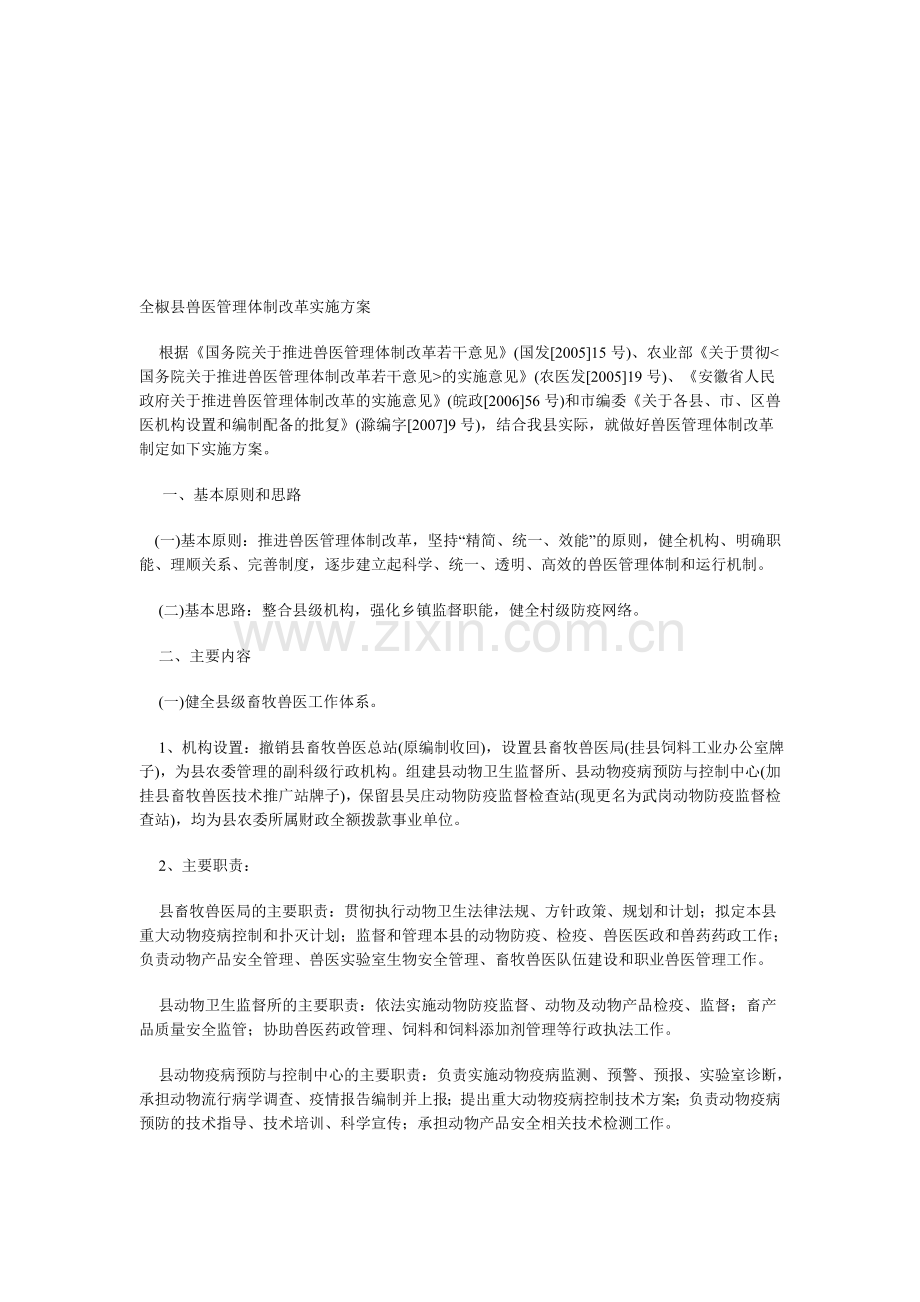 全椒县兽医管理体制改革实施方案

根据《国务院关于推进兽医管理体制改革若干意见》(国发[2005]15号)、农业部《关于贯彻<国务院关于推进兽医管理体制改革若干意见>的实施意见》(农医发[2005]19号)、《安徽省人民政府关于推进兽医管理体制改革的实施意见》(皖政[2006]56号)和市编委《关于各县、市、区兽医机构设置和编制配备的批复》(滁编字[2007]9号)，结合我县实际，就做好兽医管理体制改革制定如下实施方案。

一、基本原则和思路

(一)基本原则：推进兽医管理体制改革，坚持“精简、统一、效能”的原则，健全机构、明确职能、理顺关系、完善制度，逐步建立起科学、统一、透明、高效的兽医管理体制和运行机制。

(二)基本思路：整合县级机构，强化乡镇监督职能，健全村级防疫网络。

二、主要内容

(一)健全县级畜牧兽医工作体系。

1、机构设置：撤销县畜牧兽医总站(原编制收回)，设置县畜牧兽医局(挂县饲料工业办公室牌子)，为县农委管理的副科级行政机构。组建县动物卫生监督所、县动物疫病预防与控制中心(加挂县畜牧兽医技术推广站牌子)，保留县吴庄动物防疫监督检查站(现更名为武岗动物防疫监督检查站)，均为县农委所属财政全额拨款事业单位。

2、主要职责：

县畜牧兽医局的主要职责：贯彻执行动物卫生法律法规、方针政策、规划和计划；拟定本县重大动物疫病控制和扑灭计划；监督和管理本县的动物防疫、检疫、兽医医政和兽药药政工作；负责动物产品安全管理、兽医实验室生物安全管理、畜牧兽医队伍建设和职业兽医管理工作。

县动物卫生监督所的主要职责：依法实施动物防疫监督、动物及动物产品检疫、监督；畜产品质量安全监管；协助兽医药政管理、饲料和饲料添加剂管理等行政执法工作。

县动物疫病预防与控制中心的主要职责：负责实施动物疫病监测、预警、预报、实验室诊断，承担动物流行病学调查、疫情报告编制并上报；提出重大动物疫病控制技术方案；负责动物疫病预防的技术指导、技术培训、科学宣传；承担动物产品安全相关技术检测工作。

www.zixin.com.cn